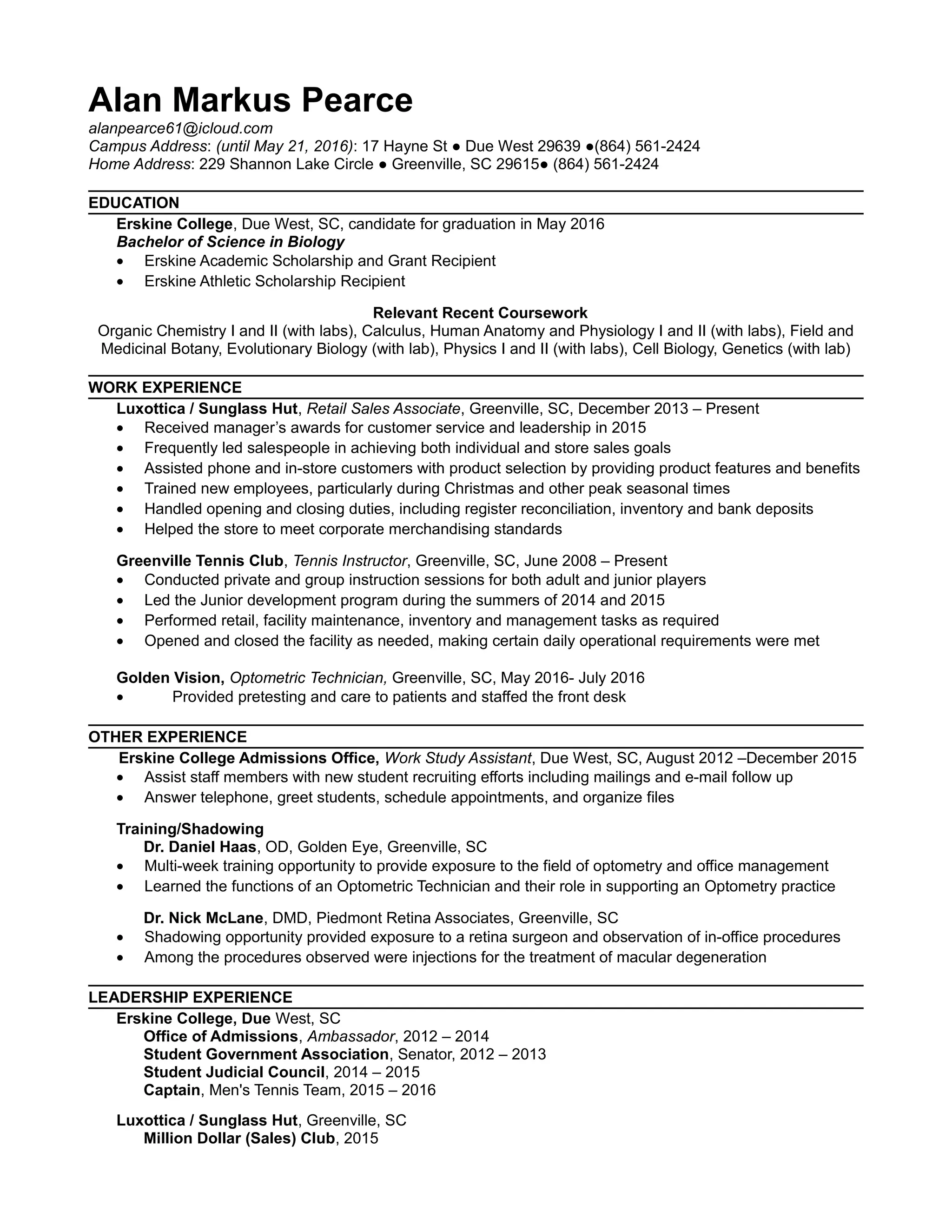 Alan Markus Pearce
alanpearce61@icloud.com
Campus Address: (until May 21, 2016): 17 Hayne St ● Due West 29639 ●(864) 561-2424
Home Address: 229 Shannon Lake Circle ● Greenville, SC 29615● (864) 561-2424

EDUCATION
Erskine College, Due West, SC, candidate for graduation in May 2016
Bachelor of Science in Biology
• Erskine Academic Scholarship and Grant Recipient
• Erskine Athletic Scholarship Recipient

Relevant Recent Coursework
Organic Chemistry I and II (with labs), Calculus, Human Anatomy and Physiology I and II (with labs), Field and Medicinal Botany, Evolutionary Biology (with lab), Physics I and II (with labs), Cell Biology, Genetics (with lab)

WORK EXPERIENCE
Luxottica / Sunglass Hut, Retail Sales Associate, Greenville, SC, December 2013 – Present
• Received manager's awards for customer service and leadership in 2015
• Frequently led salespeople in achieving both individual and store sales goals
• Assisted phone and in-store customers with product selection by providing product features and benefits
• Trained new employees, particularly during Christmas and other peak seasonal times
• Handled opening and closing duties, including register reconciliation, inventory and bank deposits
• Helped the store to meet corporate merchandising standards

Greenville Tennis Club, Tennis Instructor, Greenville, SC, June 2008 – Present
• Conducted private and group instruction sessions for both adult and junior players
• Led the Junior development program during the summers of 2014 and 2015
• Performed retail, facility maintenance, inventory and management tasks as required
• Opened and closed the facility as needed, making certain daily operational requirements were met

Golden Vision, Optometric Technician, Greenville, SC, May 2016- July 2016
• Provided pretesting and care to patients and staffed the front desk

OTHER EXPERIENCE
Erskine College Admissions Office, Work Study Assistant, Due West, SC, August 2012 –December 2015
• Assist staff members with new student recruiting efforts including mailings and e-mail follow up
• Answer telephone, greet students, schedule appointments, and organize files

Training/Shadowing
Dr. Daniel Haas, OD, Golden Eye, Greenville, SC
• Multi-week training opportunity to provide exposure to the field of optometry and office management
• Learned the functions of an Optometric Technician and their role in supporting an Optometry practice

Dr. Nick McLane, DMD, Piedmont Retina Associates, Greenville, SC
• Shadowing opportunity provided exposure to a retina surgeon and observation of in-office procedures
• Among the procedures observed were injections for the treatment of macular degeneration

LEADERSHIP EXPERIENCE
Erskine College, Due West, SC
Office of Admissions, Ambassador, 2012 – 2014
Student Government Association, Senator, 2012 – 2013
Student Judicial Council, 2014 – 2015
Captain, Men's Tennis Team, 2015 – 2016

Luxottica / Sunglass Hut, Greenville, SC
Million Dollar (Sales) Club, 2015